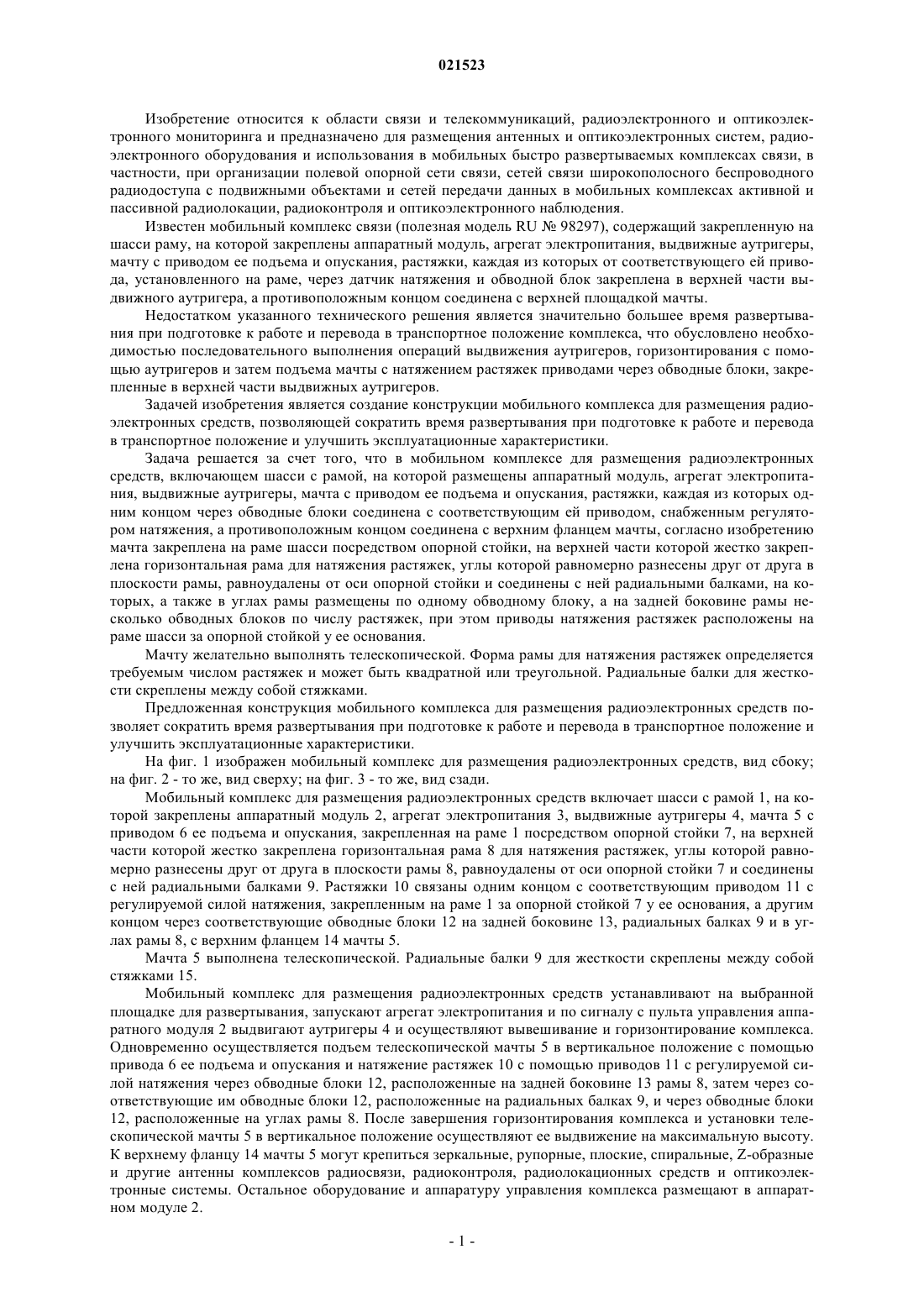 021523

Изобретение относится к области связи и телекоммуникаций, радиоэлектронного и оптикоэлектронного мониторинга и предназначено для размещения антенных и оптикоэлектронных систем, радиоэлектронного оборудования и использования в мобильных быстро развертываемых комплексах связи, в частности, при организации полевой опорной сети связи, сетей связи широкополосного беспроводного радиодоступа с подвижными объектами и сетей передачи данных в мобильных комплексах активной и пассивной радиолокации, радиоконтроля и оптикоэлектронного наблюдения.

Известен мобильный комплекс связи (полезная модель RU № 98297), содержащий закрепленную на шасси раму, на которой закреплены аппаратный модуль, агрегат электропитания, выдвижные аутригеры, мачту с приводом ее подъема и опускания, растяжки, каждая из которых от соответствующего ей привода, установленного на раме, через датчик натяжения и обводной блок закреплена в верхней части выдвижного аутригера, а противоположным концом соединена с верхней площадкой мачты.

Недостатком указанного технического решения является значительно большее время развертывания при подготовке к работе и перевода в транспортное положение комплекса, что обусловлено необходимостью последовательного выполнения операций выдвижения аутригеров, горизонтирования с помощью аутригеров и затем подъема мачты с натяжением растяжек приводами через обводные блоки, закрепленные в верхней части выдвижных аутригеров.

Задачей изобретения является создание конструкции мобильного комплекса для размещения радиоэлектронных средств, позволяющей сократить время развертывания при подготовке к работе и перевода в транспортное положение и улучшить эксплуатационные характеристики.

Задача решается за счет того, что в мобильном комплексе для размещения радиоэлектронных средств, включающем шасси с рамой, на которой размещены аппаратный модуль, агрегат электропитания, выдвижные аутригеры, мачта с приводом ее подъема и опускания, растяжки, каждая из которых одним концом через обводные блоки соединена с соответствующим ей приводом, снабженным регулятором натяжения, а противоположным концом соединена с верхним фланцем мачты, согласно изобретению мачта закреплена на раме шасси посредством опорной стойки, на верхней части которой жестко закреплена горизонтальная рама для натяжения растяжек, углы которой равномерно разнесены друг от друга в плоскости рамы, равноудалены от оси опорной стойки и соединены с ней радиальными балками, на которых, а также в углах рамы размещены по одному обводному блоку, а на задней боковине рамы несколько обводных блоков по числу растяжек, при этом приводы натяжения растяжек расположены на раме шасси за опорной стойкой у ее основания.

Мачту желательно выполнять телескопической. Форма рамы для натяжения растяжек определяется требуемым числом растяжек и может быть квадратной или треугольной. Радиальные балки для жесткости скреплены между собой стяжками.

Предложенная конструкция мобильного комплекса для размещения радиоэлектронных средств позволяет сократить время развертывания при подготовке к работе и перевода в транспортное положение и улучшить эксплуатационные характеристики.

На фиг. 1 изображен мобильный комплекс для размещения радиоэлектронных средств, вид сбоку; на фиг. 2 - то же, вид сверху; на фиг. 3 - то же, вид сзади.

Мобильный комплекс для размещения радиоэлектронных средств включает шасси с рамой 1, на которой закреплены аппаратный модуль 2, агрегат электропитания 3, выдвижные аутригеры 4, мачта 5 с приводом 6 ее подъема и опускания, закрепленная на раме 1 посредством опорной стойки 7, на верхней части которой жестко закреплена горизонтальная рама 8 для натяжения растяжек, углы которой равномерно разнесены друг от друга в плоскости рамы 8, равноудалены от оси опорной стойки 7 и соединены с ней радиальными балками 9. Растяжки 10 связаны одним концом с соответствующим приводом 11 с регулируемой силой натяжения, закрепленным на раме 1 за опорной стойкой 7 у ее основания, а другим концом через соответствующие обводные блоки 12 на задней боковине 13, радиальных балках 9 и в углах рамы 8, с верхним фланцем 14 мачты 5.

Мачта 5 выполнена телескопической. Радиальные балки 9 для жесткости скреплены между собой стяжками 15.

Мобильный комплекс для размещения радиоэлектронных средств устанавливают на выбранной площадке для развертывания, запускают агрегат электропитания и по сигналу с пульта управления аппаратного модуля 2 выдвигают аутригеры 4 и осуществляют вывешивание и горизонтирование комплекса. Одновременно осуществляется подъем телескопической мачты 5 в вертикальное положение с помощью привода 6 ее подъема и опускания и натяжение растяжек 10 с помощью приводов 11 с регулируемой силой натяжения через обводные блоки 12, расположенные на задней боковине 13 рамы 8, затем через соответствующие им обводные блоки 12, расположенные на радиальных балках 9, и через обводные блоки 12, расположенные на углах рамы 8. После завершения горизонтирования комплекса и установки телескопической мачты 5 в вертикальное положение осуществляют ее выдвижение на максимальную высоту. К верхнему фланцу 14 мачты 5 могут крепиться зеркальные, рупорные, плоские, спиральные, Z-образные и другие антенны комплексов радиосвязи, радиоконтроля, радиолокационных средств и оптикоэлектронные системы. Остальное оборудование и аппаратуру управления комплекса размещают в аппаратном модуле 2.

- 1 -